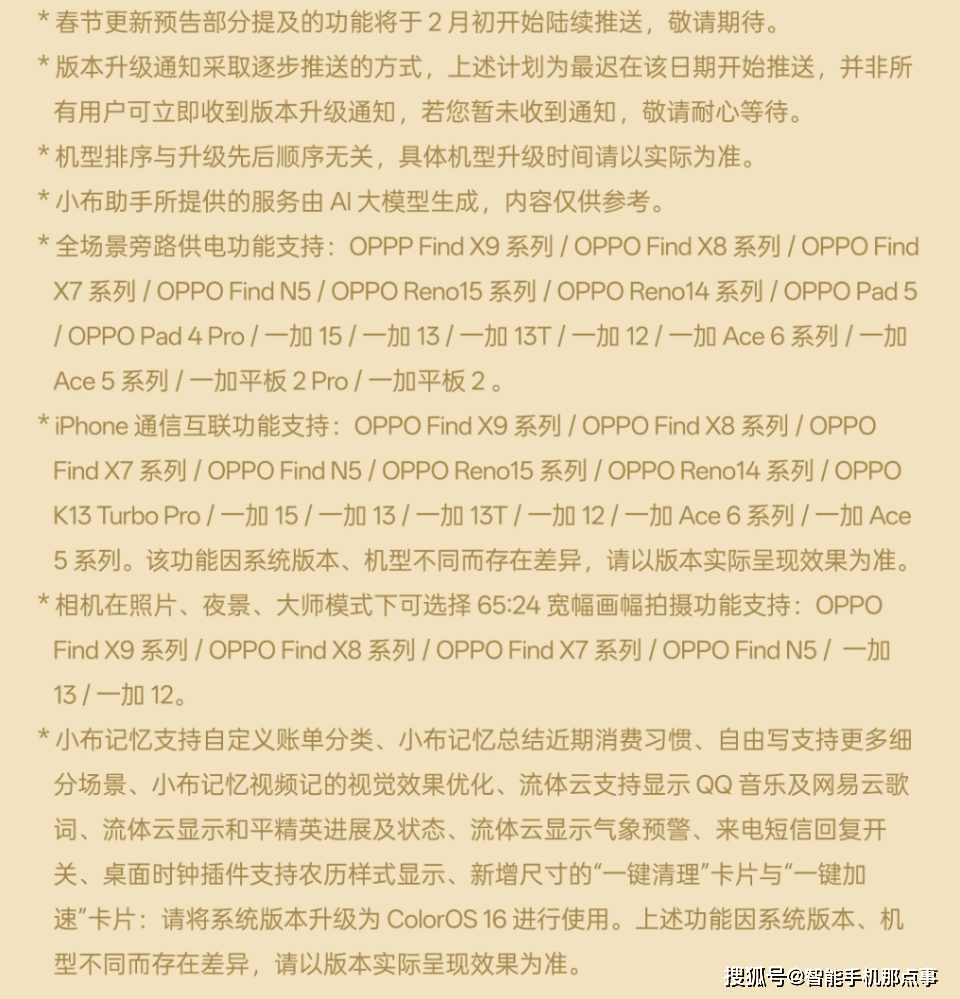 * 春节更新预告部分提及的功能将于 2 月初开始陆续推送，敬请期待。

* 版本升级通知采取逐步推送的方式，上述计划为最迟在该日期开始推送，并非所有用户可立即收到版本升级通知，若您暂未收到通知，敬请耐心等待。

* 机型排序与升级先后顺序无关，具体机型升级时间请以实际为准。

* 小布助手所提供的服务由 AI 大模型生成，内容仅供参考。

* 全场景旁路供电功能支持：OPPP Find X9 系列 / OPPO Find X8 系列 / OPPO Find X7 系列 / OPPO Find N5 / OPPO Reno15 系列 / OPPO Reno14 系列 / OPPO Pad 5 / OPPO Pad 4 Pro / 一加 15 / 一加 13 / 一加 13T / 一加 12 / 一加 Ace 6 系列 / 一加 Ace 5 系列 / 一加平板 2 Pro / 一加平板 2 。

* iPhone 通信互联功能支持：OPPO Find X9 系列 / OPPO Find X8 系列 / OPPO Find X7 系列 / OPPO Find N5 / OPPO Reno15 系列 / OPPO Reno14 系列 / OPPO K13 Turbo Pro / 一加 15 / 一加 13 / 一加 13T / 一加 12 / 一加 Ace 6 系列 / 一加 Ace 5 系列。该功能因系统版本、机型不同而存在差异，请以版本实际呈现效果为准。

* 相机在照片、夜景、大师模式下可选择 65:24 宽幅画幅拍摄功能支持：OPPO Find X9 系列 / OPPO Find X8 系列 / OPPO Find X7 系列 / OPPO Find N5 / 一加 13 / 一加 12。

* 小布记忆支持自定义账单分类、小布记忆总结近期消费习惯、自由写支持更多细分场景、小布记忆视频记的视觉效果优化、流体云支持显示 QQ 音乐及网易云歌词、流体云显示和平精英进展及状态、流体云显示气象预警、来电短信回复开关、桌面时钟插件支持农历样式显示、新增尺寸的“一键清理”卡片与“一键加速”卡片：请将系统版本升级为 ColorOS 16 进行使用。上述功能因系统版本、机型不同而存在差异，请以版本实际呈现效果为准。

搜狐号@智能手机那点事